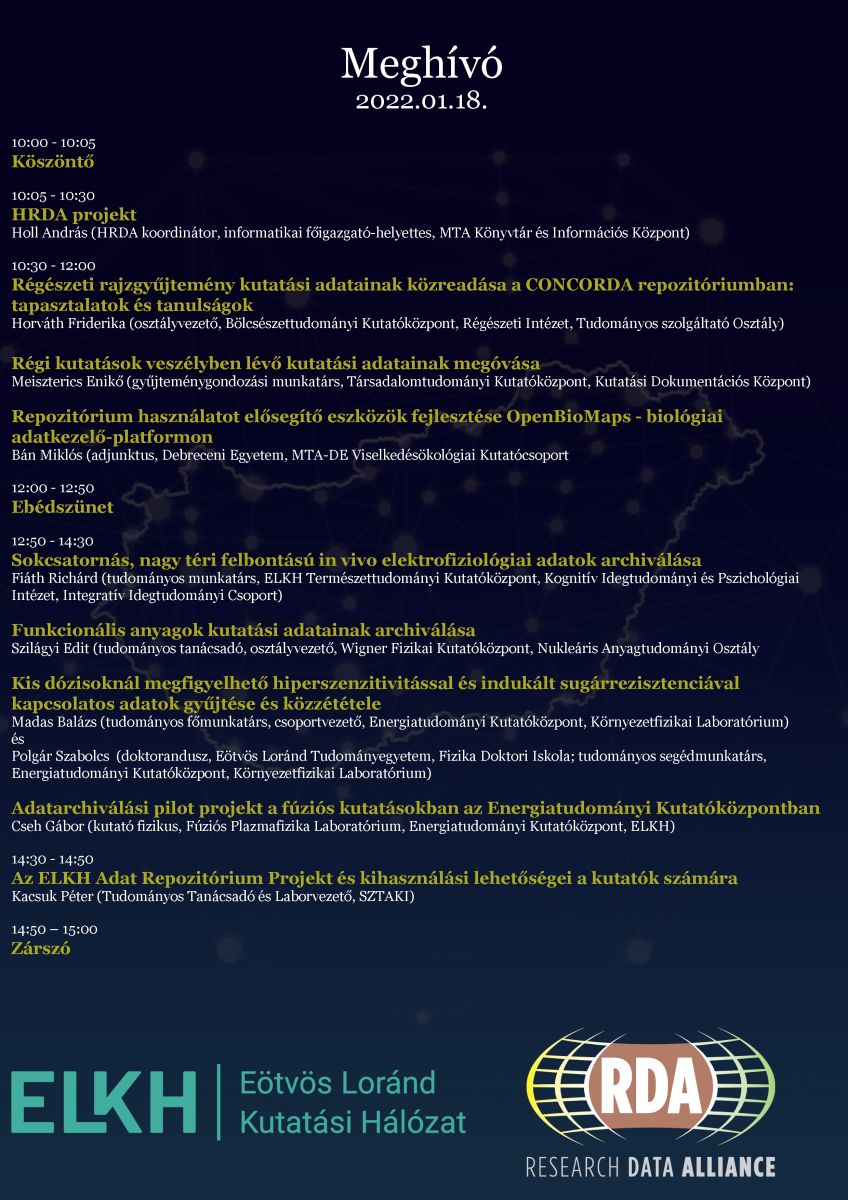 Meghívó
2022.01.18.

10:00 - 10:05
Köszöntő

10:05 - 10:30
HRDA projekt
Holl András (HRDA koordinátor, informatikai főigazgató-helyettes, MTA Könyvtár és Információs Központ)

10:30 - 12:00
Régészeti rajzgyűjtemény kutatási adatainak közreadása a CONCORDA repozitóriumban: tapasztalatok és tanulságok
Horváth Friderika (osztályvezető, Bölcsészettudományi Kutatóközpont, Régészeti Intézet, Tudományos szolgáltató Osztály)

Régi kutatások veszélyben lévő kutatási adatainak megóvása
Meiszterics Enikő (gyűjteménygondozási munkatárs, Társadalomtudományi Kutatóközpont, Kutatási Dokumentációs Központ)

Repozitórium használatot elősegítő eszközök fejlesztése OpenBioMaps - biológiai adatkezelő-platformon
Bán Miklós (adjunktus, Debreceni Egyetem, MTA-DE Viselkedésökológiai Kutatócsoport

12:00 - 12:50
Ebédszünet

12:50 - 14:30
Sokcsatornás, nagy téri felbontású in vivo elektrofiziológiai adatok archiválása
Fiáth Richárd (tudományos munkatárs, ELKH Természettudományi Kutatóközpont, Kognitív Idegtudományi és Pszichológiai Intézet, Integratív Idegtudományi Csoport)

Funkcionális anyagok kutatási adatainak archiválása
Szilágyi Edit (tudományos tanácsadó, osztályvezető, Wigner Fizikai Kutatóközpont, Nukleáris Anyagtudományi Osztály

Kis dózisoknál megfigyelhető hiperszenzitivitással és indukált sugárrezisztenciával kapcsolatos adatok gyűjtése és közzététele
Madas Balázs (tudományos főmunkatárs, csoportvezető, Energiatudományi Kutatóközpont, Környezetfizikai Laboratórium)
és
Polgár Szabolcs (doktorandusz, Eötvös Loránd Tudományegyetem, Fizika Doktori Iskola; tudományos segédmunkatárs, Energiatudományi Kutatóközpont, Környezetfizikai Laboratórium)

Adatarchiválási pilot projekt a fúziós kutatásokban az Energiatudományi Kutatóközpontban
Cseh Gábor (kutató fizikus, Fúziós Plazmafizika Laboratórium, Energiatudományi Kutatóközpont, ELKH)

14:30 - 14:50
Az ELKH Adat Repozitórium Projekt és kihasználási lehetőségei a kutatók számára
Kacsuk Péter (Tudományos Tanácsadó és Laborvezető, SZTAKI)

14:50 – 15:00
Zárszó

ELKH Eötvös Loránd Kutatási Hálózat

RDA RESEARCH DATA ALLIANCE